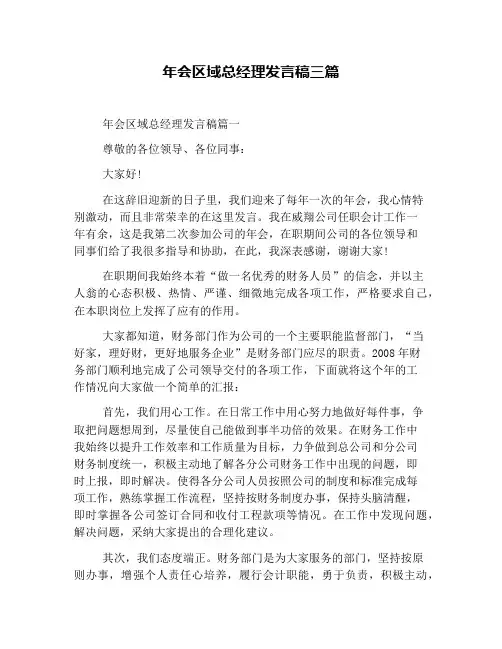 年会区域总经理发言稿三篇

年会区域总经理发言稿篇一

尊敬的各位领导、各位同事：

大家好！

在这辞旧迎新的日子里，我们迎来了每年一次的年会，我心情特别激动，而且非常荣幸的在这里发言。我在威翔公司任职会计工作一年有余，这是我第二次参加公司的年会，在职期间公司的各位领导和同事们给了我很多指导和协助，在此，我深表感谢，谢谢大家！

在职期间我始终本着“做一名优秀的财务人员”的信念，并以主人翁的心态积极、热情、严谨、细微地完成各项工作，严格要求自己，在本职岗位上发挥了应有的作用。

大家都知道，财务部门作为公司的一个主要职能监督部门，“当好家，理好财，更好地服务企业”是财务部门应尽的职责。2008年财务部门顺利地完成了公司领导交付的各项工作，下面就将这个年的工作情况向大家做一个简单的汇报：

首先，我们用心工作。在日常工作中用心努力地做好每件事，争取把问题想周到，尽量使自己能做到事半功倍的效果。在财务工作中我始终以提升工作效率和工作质量为目标，力争做到总公司和分公司财务制度统一，积极主动地了解各分公司财务工作中出现的问题，即时上报，即时解决。使得各分公司人员按照公司的制度和标准完成每项工作，熟练掌握工作流程，坚持按财务制度办事，保持头脑清醒，即时掌握各公司签订合同和收付工程款项等情况。在工作中发现问题，解决问题，采纳大家提出的合理化建议。

其次，我们态度端正。财务部门是为大家服务的部门，坚持按原则办事，增强个人责任心培养，履行会计职能，勇于负责，积极主动，